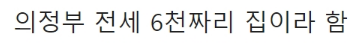 의정부 전세 6천짜리 집이라 함